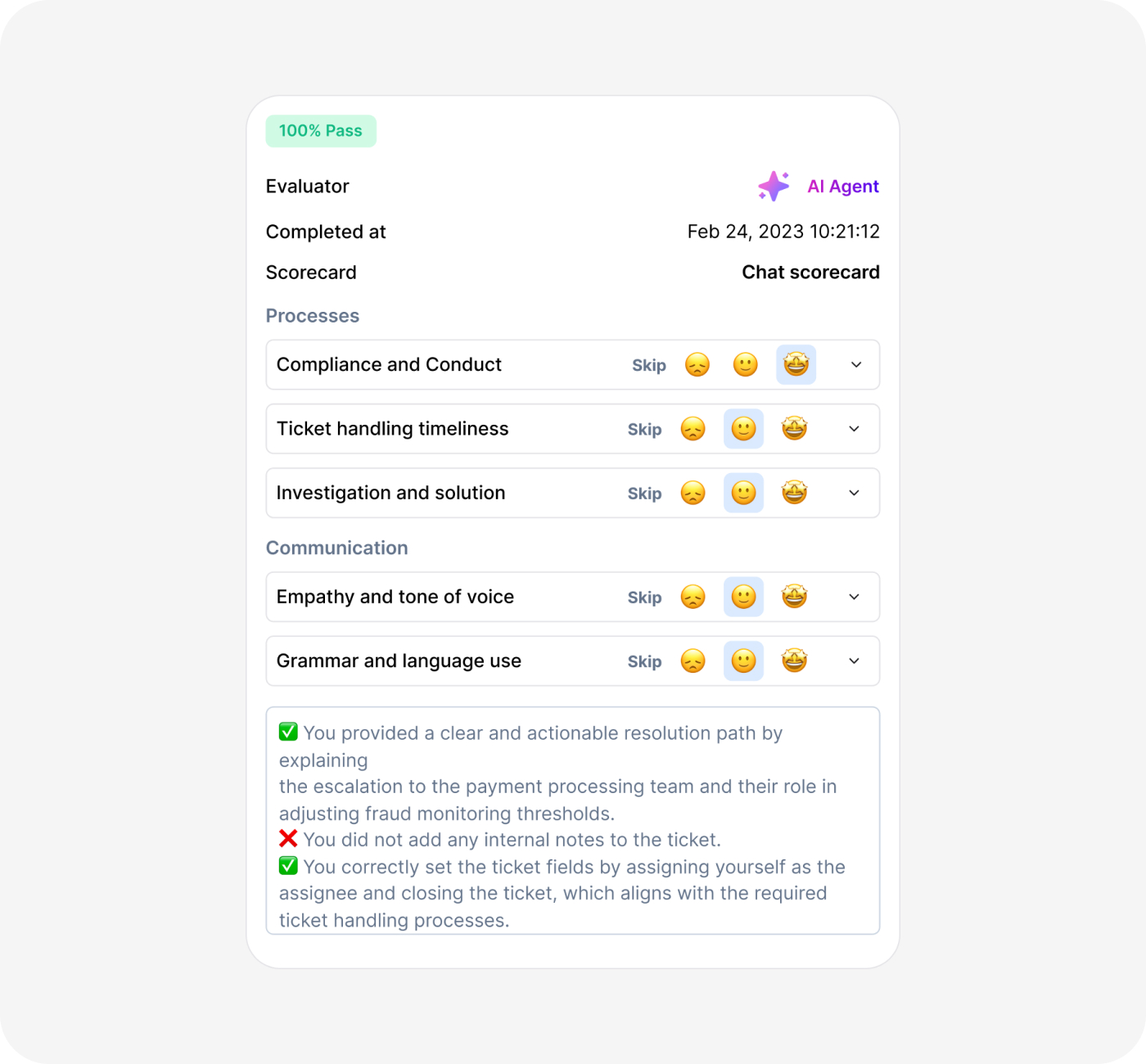 100% Pass

Evaluator AI Agent

Completed at Feb 24, 2023 10:21:12

Scorecard Chat scorecard

Processes

Compliance and Conduct Skip 😞 🙂 🤩

Ticket handling timeliness Skip 😞 🙂 🤩

Investigation and solution Skip 😞 🙂 🤩

Communication

Empathy and tone of voice Skip 😞 🙂 🤩

Grammar and language use Skip 😞 🙂 🤩

✅ You provided a clear and actionable resolution path by explaining
the escalation to the payment processing team and their role in adjusting fraud monitoring thresholds.
❌ You did not add any internal notes to the ticket.
✅ You correctly set the ticket fields by assigning yourself as the assignee and closing the ticket, which aligns with the required ticket handling processes.